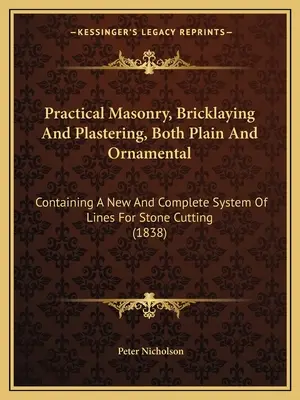 —KESSINGER'S LEGACY REPRINTS—

Practical Masonry, Bricklaying And Plastering, Both Plain And Ornamental

Containing A New And Complete System Of Lines For Stone Cutting (1838)

Peter Nicholson